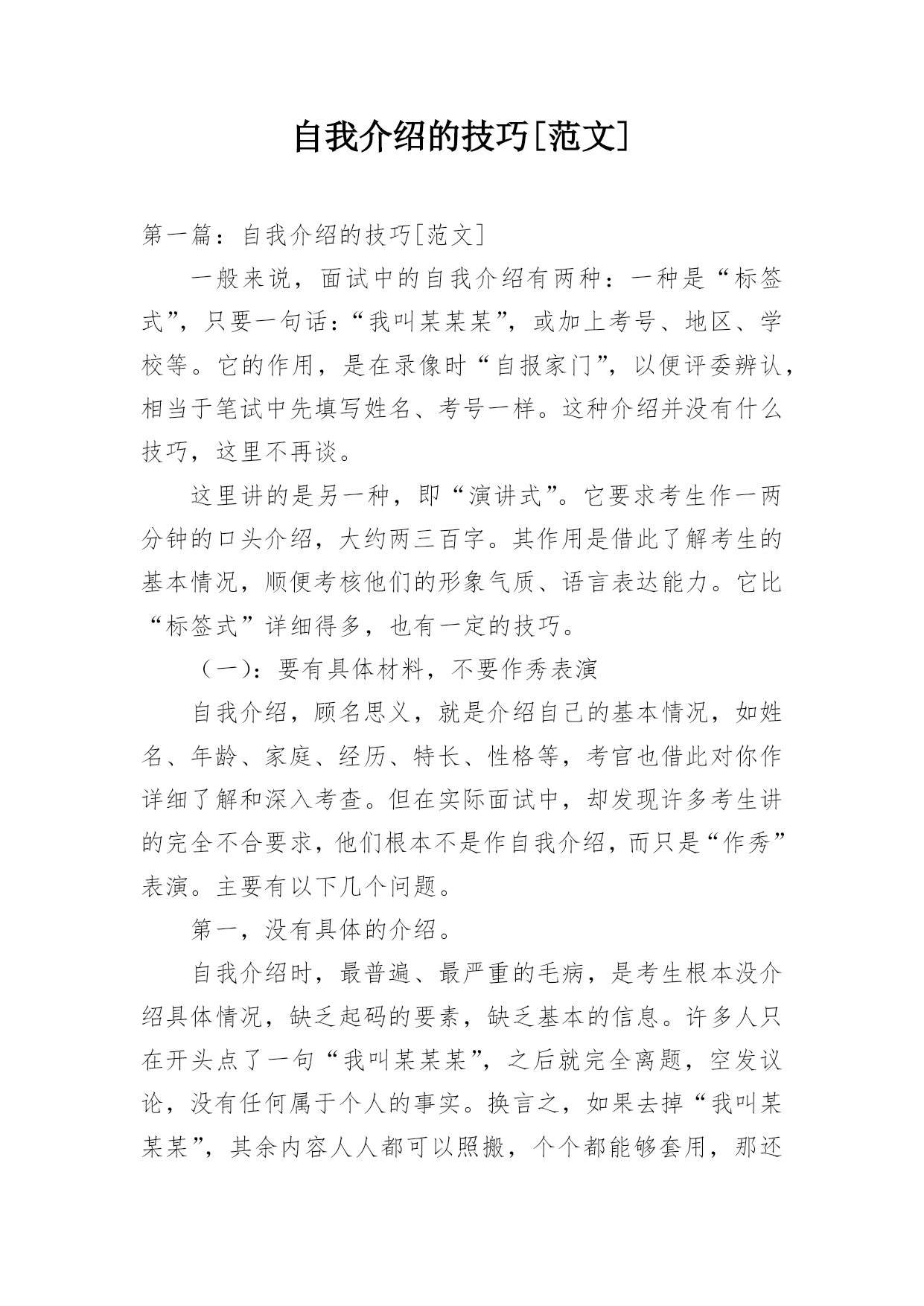 自我介绍的技巧[范文]

第一篇：自我介绍的技巧[范文]

一般来说，面试中的自我介绍有两种：一种是“标签式”，只要一句话：“我叫某某某”，或加上考号、地区、学校等。它的作用，是在录像时“自报家门”，以便评委辨认，相当于笔试中先填写姓名、考号一样。这种介绍并没有什么技巧，这里不再谈。

这里讲的是另一种，即“演讲式”。它要求考生作一两分钟的口头介绍，大约两三百字。其作用是借此了解考生的基本情况，顺便考核他们的形象气质、语言表达能力。它比“标签式”详细得多，也有一定的技巧。

（一)：要有具体材料，不要作秀表演

自我介绍，顾名思义，就是介绍自己的基本情况，如姓名、年龄、家庭、经历、特长、性格等，考官也借此对你作详细了解和深入考查。但在实际面试中，却发现许多考生讲的完全不合要求，他们根本不是作自我介绍，而只是“作秀”表演。主要有以下几个问题。

第一，没有具体的介绍。

自我介绍时，最普遍、最严重的毛病，是考生根本没介绍具体情况，缺乏起码的要素，缺乏基本的信息。许多人只在开头点了一句“我叫某某某”，之后就完全离题，空发议论，没有任何属于个人的事实。换言之，如果去掉“我叫某某某”，其余内容人人都可以照搬，个个都能够套用，那还